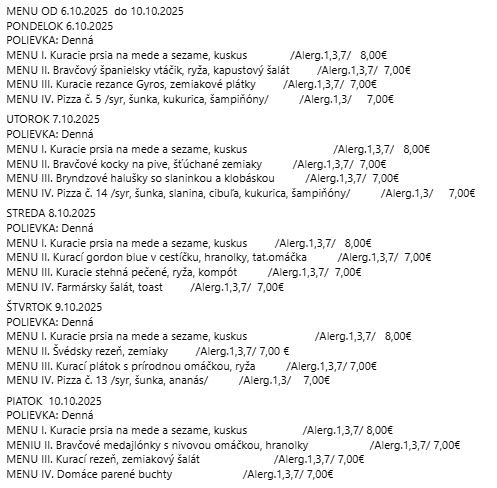 MENU OD 6.10.2025 do 10.10.2025
PONDELOK 6.10.2025
POLIEVKA: Denná
MENU I. Kuracie prsia na mede a sezame, kuskus /Alerg.1,3,7/ 8,00€
MENU II. Bravčový španielsky vtáčik, ryža, kapustový šalát /Alerg.1,3,7/ 7,00€
MENU III. Kuracie rezance Gyros, zemiakové plátky /Alerg.1,3,7/ 7,00€
MENU IV. Pizza č. 5 /syr, šunka, kukurica, šampiňóny/ /Alerg.1,3/ 7,00€

UTOROK 7.10.2025
POLIEVKA: Denná
MENU I. Kuracie prsia na mede a sezame, kuskus /Alerg.1,3,7/ 8,00€
MENU II. Bravčové kocky na pive, šťúchané zemiaky /Alerg.1,3,7/ 7,00€
MENU III. Bryndzové halušky so slaninkou a klobáskou /Alerg.1,3,7/ 7,00€
MENU IV. Pizza č. 14 /syr, šunka, slanina, cibuľa, kukurica, šampiňóny/ /Alerg.1,3/ 7,00€

STREDA 8.10.2025
POLIEVKA: Denná
MENU I. Kuracie prsia na mede a sezame, kuskus /Alerg.1,3,7/ 8,00€
MENU II. Kurací gordon blue v cestíčku, hranolky, tat.omáčka /Alerg.1,3,7/ 7,00€
MENU III. Kuracie stehná pečené, ryža, kompót /Alerg.1,3,7/ 7,00€
MENU IV. Farmársky šalát, toast /Alerg.1,3,7/ 7,00€

ŠTVRTOK 9.10.2025
POLIEVKA: Denná
MENU I. Kuracie prsia na mede a sezame, kuskus /Alerg.1,3,7/ 8,00€
MENU II. Švédsky rezeň, zemiaky /Alerg.1,3,7/ 7,00 €
MENU III. Kurací plátok s prírodnou omáčkou, ryža /Alerg.1,3,7/ 7,00€
MENU IV. Pizza č. 13 /syr, šunka, ananás/ /Alerg.1,3/ 7,00€

PIATOK 10.10.2025
POLIEVKA: Denná
MENU I. Kuracie prsia na mede a sezame, kuskus /Alerg.1,3,7/ 8,00€
MENIU II. Bravčové medajlónky s nivovou omáčkou, hranolky /Alerg.1,3,7/ 7,00€
MENU III. Kurací rezeň, zemiakový šalát /Alerg.1,3,7/ 7,00€
MENU IV. Domáce parené buchty /Alerg.1,3,7/ 7,00€